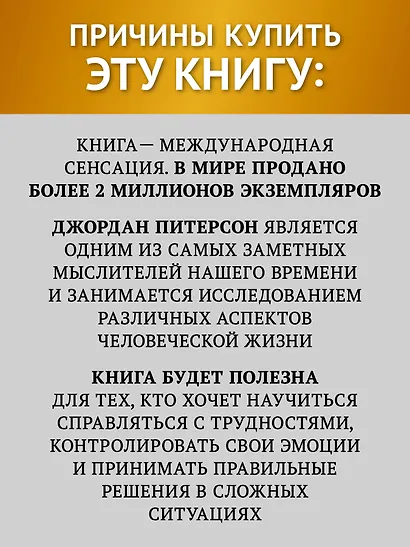 ПРИЧИНЫ КУПИТЬ ЭТУ КНИГУ:

КНИГА— МЕЖДУНАРОДНАЯ СЕНСАЦИЯ. В МИРЕ ПРОДАНО БОЛЕЕ 2 МИЛЛИОНОВ ЭКЗЕМПЛЯРОВ

ДЖОРДАН ПИТЕРСОН ЯВЛЯЕТСЯ ОДНИМ ИЗ САМЫХ ЗАМЕТНЫХ МЫСЛИТЕЛЕЙ НАШЕГО ВРЕМЕНИ И ЗАНИМАЕТСЯ ИССЛЕДОВАНИЕМ РАЗЛИЧНЫХ АСПЕКТОВ ЧЕЛОВЕЧЕСКОЙ ЖИЗНИ

КНИГА БУДЕТ ПОЛЕЗНА ДЛЯ ТЕХ, КТО ХОЧЕТ НАУЧИТЬСЯ СПРАВЛЯТЬСЯ С ТРУДНОСТЯМИ, КОНТРОЛИРОВАТЬ СВОИ ЭМОЦИИ И ПРИНИМАТЬ ПРАВИЛЬНЫЕ РЕШЕНИЯ В СЛОЖНЫХ СИТУАЦИЯХ